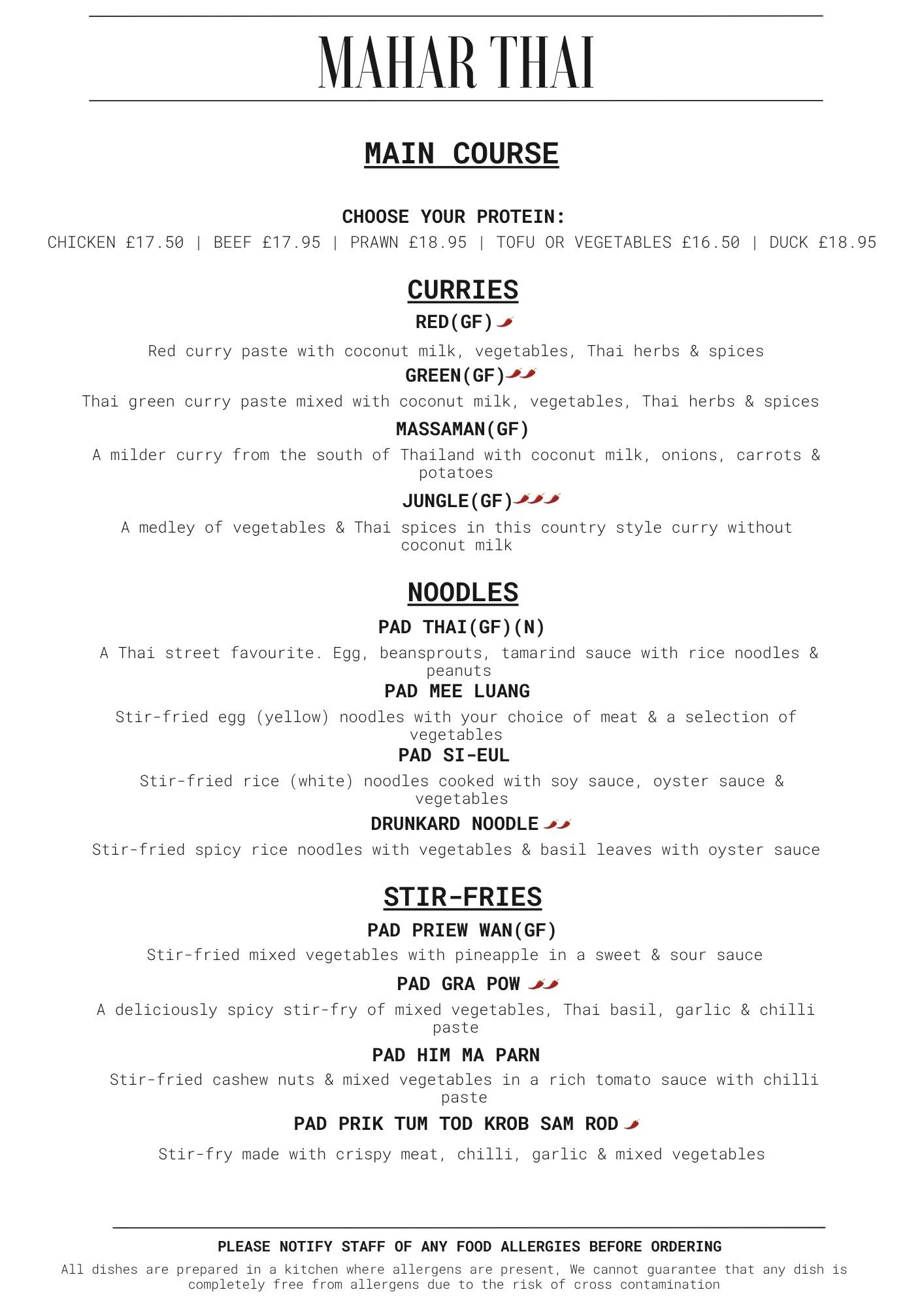 MAHAR THAI

MAIN COURSE

CHOOSE YOUR PROTEIN:
CHICKEN £17.50 | BEEF £17.95 | PRAWN £18.95 | TOFU OR VEGETABLES £16.50 | DUCK £18.95

CURRIES

RED(GF)
Red curry paste with coconut milk, vegetables, Thai herbs & spices

GREEN(GF)
Thai green curry paste mixed with coconut milk, vegetables, Thai herbs & spices

MASSAMAN(GF)
A milder curry from the south of Thailand with coconut milk, onions, carrots & potatoes

JUNGLE(GF)
A medley of vegetables & Thai spices in this country style curry without coconut milk

NOODLES

PAD THAI(GF)(N)
A Thai street favourite. Egg, beansprouts, tamarind sauce with rice noodles & peanuts

PAD MEE LUANG
Stir-fried egg (yellow) noodles with your choice of meat & a selection of vegetables

PAD SI-EUL
Stir-fried rice (white) noodles cooked with soy sauce, oyster sauce & vegetables

DRUNKARD NOODLE
Stir-fried spicy rice noodles with vegetables & basil leaves with oyster sauce

STIR-FRIES

PAD PRIEW WAN(GF)
Stir-fried mixed vegetables with pineapple in a sweet & sour sauce

PAD GRA POW
A deliciously spicy stir-fry of mixed vegetables, Thai basil, garlic & chilli paste

PAD HIM MA PARN
Stir-fried cashew nuts & mixed vegetables in a rich tomato sauce with chilli paste

PAD PRIK TUM TOD KROB SAM ROD
Stir-fry made with crispy meat, chilli, garlic & mixed vegetables

PLEASE NOTIFY STAFF OF ANY FOOD ALLERGIES BEFORE ORDERING
All dishes are prepared in a kitchen where allergens are present, We cannot guarantee that any dish is completely free from allergens due to the risk of cross contamination